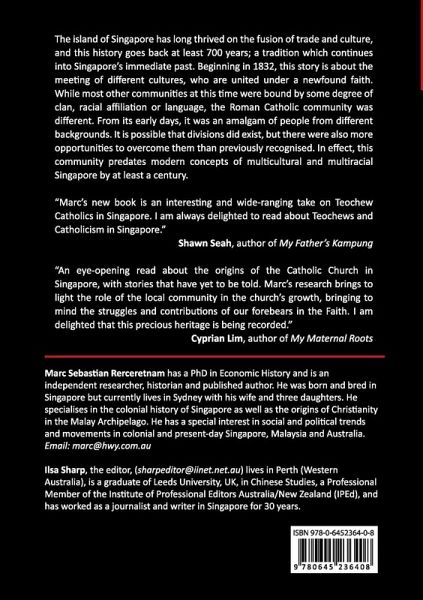 The island of Singapore has long thrived on the fusion of trade and culture, and this history goes back at least 700 years; a tradition which continues into Singapore's immediate past. Beginning in 1832, this story is about the meeting of different cultures, who are united under a newfound faith. While most other communities at this time were bound by some degree of clan, racial affiliation or language, the Roman Catholic community was different. From its early days, it was an amalgam of people from different backgrounds. It is possible that divisions did exist, but there were also more opportunities to overcome them than previously recognised. In effect, this community predates modern concepts of multicultural and multiracial Singapore by at least a century.

"Marc's new book is an interesting and wide-ranging take on Teochew Catholics in Singapore. I am always delighted to read about Teochews and Catholicism in Singapore."
Shawn Seah, author of My Father's Kampung

"An eye-opening read about the origins of the Catholic Church in Singapore, with stories that have yet to be told. Marc's research brings to light the role of the local community in the church's growth, bringing to mind the struggles and contributions of our forebears in the Faith. I am delighted that this precious heritage is being recorded."
Cyprian Lim, author of My Maternal Roots

Marc Sebastian Rerceretnam has a PhD in Economic History and is an independent researcher, historian and published author. He was born and bred in Singapore but currently lives in Sydney with his wife and three daughters. He specialises in the colonial history of Singapore as well as the origins of Christianity in the Malay Archipelago. He has a special interest in social and political trends and movements in colonial and present-day Singapore, Malaysia and Australia.
Email: marc@hwy.com.au

Ilsa Sharp, the editor, (sharpeditor@iinet.net.au) lives in Perth (Western Australia), is a graduate of Leeds University, UK, in Chinese Studies, a Professional Member of the Institute of Professional Editors Australia/New Zealand (IPEd), and has worked as a journalist and writer in Singapore for 30 years.

ISBN 978-0-6452364-0-8

9 780645 236408